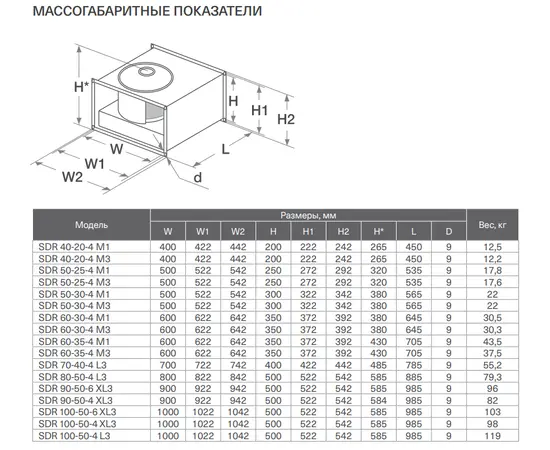 МАССОГАБАРИТНЫЕ ПОКАЗАТЕЛИ

H*
H
H1
H2
W
W1
W2
L
d

| Модель | Размеры, мм | | | | | | | | | Вес, кг |
|---|---|---|---|---|---|---|---|---|---|---|
| | W | W1 | W2 | H | H1 | H2 | H* | L | D | |
| SDR 40-20-4 M1 | 400 | 422 | 442 | 200 | 222 | 242 | 265 | 450 | 9 | 12,5 |
| SDR 40-20-4 M3 | 400 | 422 | 442 | 200 | 222 | 242 | 265 | 450 | 9 | 12,2 |
| SDR 50-25-4 M1 | 500 | 522 | 542 | 250 | 272 | 292 | 320 | 535 | 9 | 17,8 |
| SDR 50-25-4 M3 | 500 | 522 | 542 | 250 | 272 | 292 | 320 | 535 | 9 | 17,6 |
| SDR 50-30-4 M1 | 500 | 522 | 542 | 300 | 322 | 342 | 380 | 565 | 9 | 22 |
| SDR 50-30-4 M3 | 500 | 522 | 542 | 300 | 322 | 342 | 380 | 565 | 9 | 22 |
| SDR 60-30-4 M1 | 600 | 622 | 642 | 350 | 372 | 392 | 380 | 645 | 9 | 30,5 |
| SDR 60-30-4 M3 | 600 | 622 | 642 | 350 | 372 | 392 | 380 | 645 | 9 | 30,3 |
| SDR 60-35-4 M1 | 600 | 622 | 642 | 350 | 372 | 392 | 430 | 705 | 9 | 43,5 |
| SDR 60-35-4 M3 | 600 | 622 | 642 | 350 | 372 | 392 | 430 | 705 | 9 | 37,5 |
| SDR 70-40-4 L3 | 700 | 722 | 742 | 400 | 422 | 442 | 485 | 785 | 9 | 55,2 |
| SDR 80-50-4 L3 | 800 | 822 | 842 | 500 | 522 | 542 | 585 | 885 | 9 | 79,3 |
| SDR 90-50-6 XL3 | 900 | 922 | 942 | 500 | 522 | 542 | 585 | 985 | 9 | 96 |
| SDR 90-50-4 XL3 | 900 | 922 | 942 | 500 | 522 | 542 | 584 | 985 | 9 | 82 |
| SDR 100-50-6 XL3 | 1000 | 1022 | 1042 | 500 | 522 | 542 | 585 | 985 | 9 | 103 |
| SDR 100-50-4 XL3 | 1000 | 1022 | 1042 | 500 | 522 | 542 | 585 | 985 | 9 | 98 |
| SDR 100-50-4 L3 | 1000 | 1022 | 1042 | 500 | 522 | 542 | 585 | 985 | 9 | 119 |